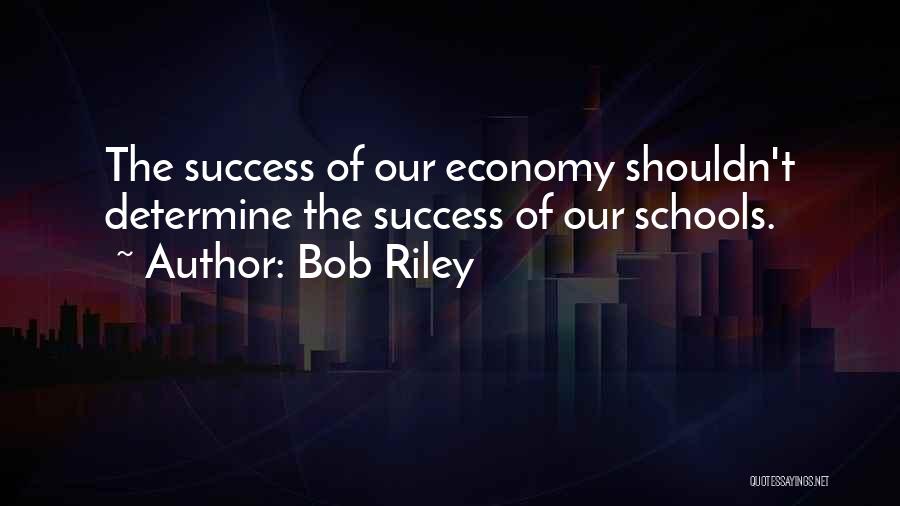 The success of our economy shouldn't determine the success of our schools.
~ Author: Bob Riley

QUOTESSAYINGS.NET